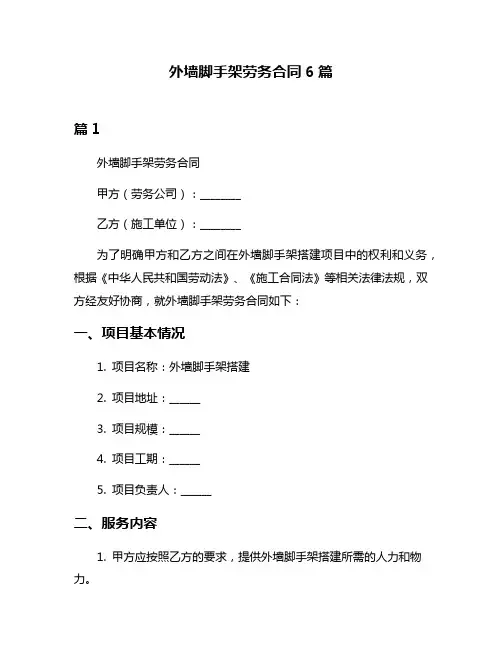 外墙脚手架劳务合同 6 篇

篇 1

外墙脚手架劳务合同

甲方（劳务公司）：________

乙方（施工单位）：________

为了明确甲方和乙方之间在外墙脚手架搭建项目中的权利和义务，根据《中华人民共和国劳动法》、《施工合同法》等相关法律法规，双方经友好协商，就外墙脚手架劳务合同如下：

一、项目基本情况

1. 项目名称：外墙脚手架搭建

2. 项目地址：______

3. 项目规模：______

4. 项目工期：______

5. 项目负责人：______

二、服务内容

1. 甲方应按照乙方的要求，提供外墙脚手架搭建所需的人力和物力。